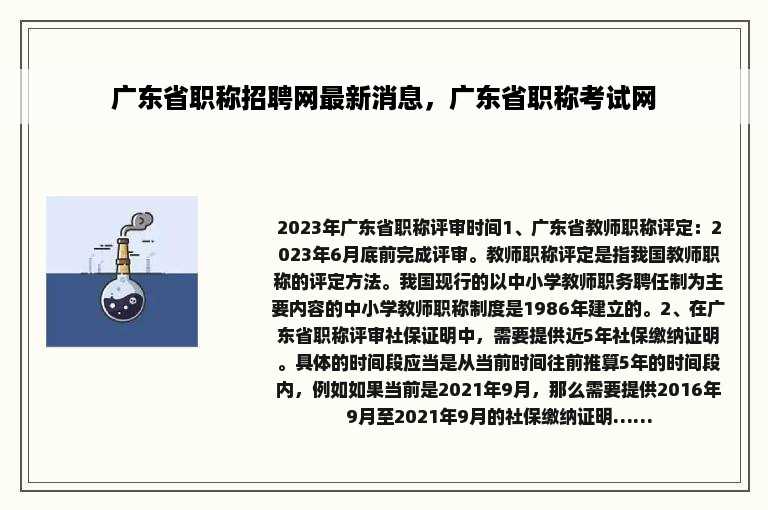 广东省职称招聘网最新消息，广东省职称考试网

2023年广东省职称评审时间1、广东省教师职称评定：2023年6月底前完成评审。教师职称评定是指我国教师职称的评定方法。我国现行的以中小学教师职务聘任制为主要内容的中小学教师职称制度是1986年建立的。2、在广东省职称评审社保证明中，需要提供近5年社保缴纳证明。具体的时间段应当是从当前时间往前推算5年的时间段内，例如如果当前是2021年9月，那么需要提供2016年9月至2021年9月的社保缴纳证明......